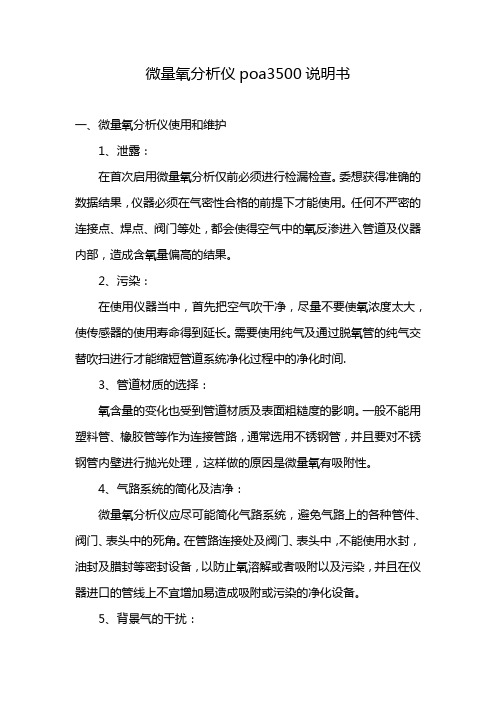 微量氧分析仪 poa3500 说明书

一、微量氧分析仪使用和维护

1、泄露：

在首次启用微量氧分析仪前必须进行检漏检查。委想获得准确的数据结果，仪器必须在气密性合格的前提下才能使用。任何不严密的连接点、焊点、阀门等处，都会使得空气中的氧反渗进入管道及仪器内部，造成含氧量偏高的结果。

2、污染：

在使用仪器当中，首先把空气吹干净，尽量不要使氧浓度太大，使传感器的使用寿命得到延长。需要使用纯气及通过脱氧管的纯气交替吹扫进行才能缩短管道系统净化过程中的净化时间.

3、管道材质的选择：

氧含量的变化也受到管道材质及表面粗糙度的影响。一般不能用塑料管、橡胶管等作为连接管路，通常选用不锈钢管，并且要对不锈钢管内壁进行抛光处理，这样做的原因是微量氧有吸附性。

4、气路系统的简化及洁净：

微量氧分析仪应尽可能简化气路系统，避免气路上的各种管件、阀门、表头中的死角。在管路连接处及阀门、表头中，不能使用水封，油封及腊封等密封设备，以防止氧溶解或者吸附以及污染，并且在仪器进口的管线上不宜增加易造成吸附或污染的净化设备。

5、背景气的干扰：